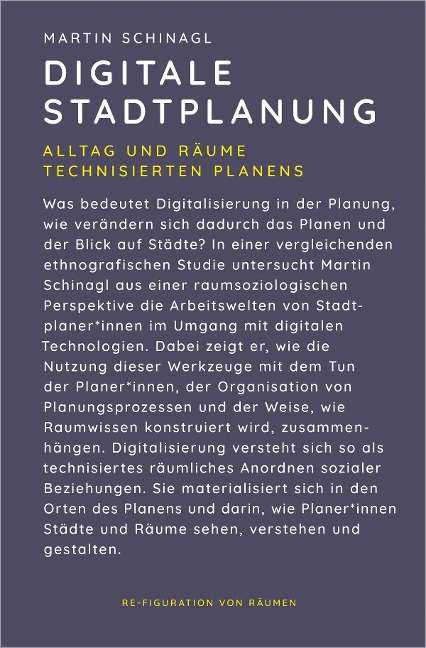 MARTIN SCHINAGL

DIGITALE STADTPLANUNG

ALLTAG UND RÄUME TECHNISIERTEN PLANENS

Was bedeutet Digitalisierung in der Planung, wie verändern sich dadurch das Planen und der Blick auf Städte? In einer vergleichenden ethnografischen Studie untersucht Martin Schinagl aus einer raumsoziologischen Perspektive die Arbeitswelten von Stadtplaner*innen im Umgang mit digitalen Technologien. Dabei zeigt er, wie die Nutzung dieser Werkzeuge mit dem Tun der Planer*innen, der Organisation von Planungsprozessen und der Weise, wie Raumwissen konstruiert wird, zusammenhängen. Digitalisierung versteht sich so als technisiertes räumliches Anordnen sozialer Beziehungen. Sie materialisiert sich in den Orten des Planens und darin, wie Planer*innen Städte und Räume sehen, verstehen und gestalten.

RE-FIGURATION VON RÄUMEN